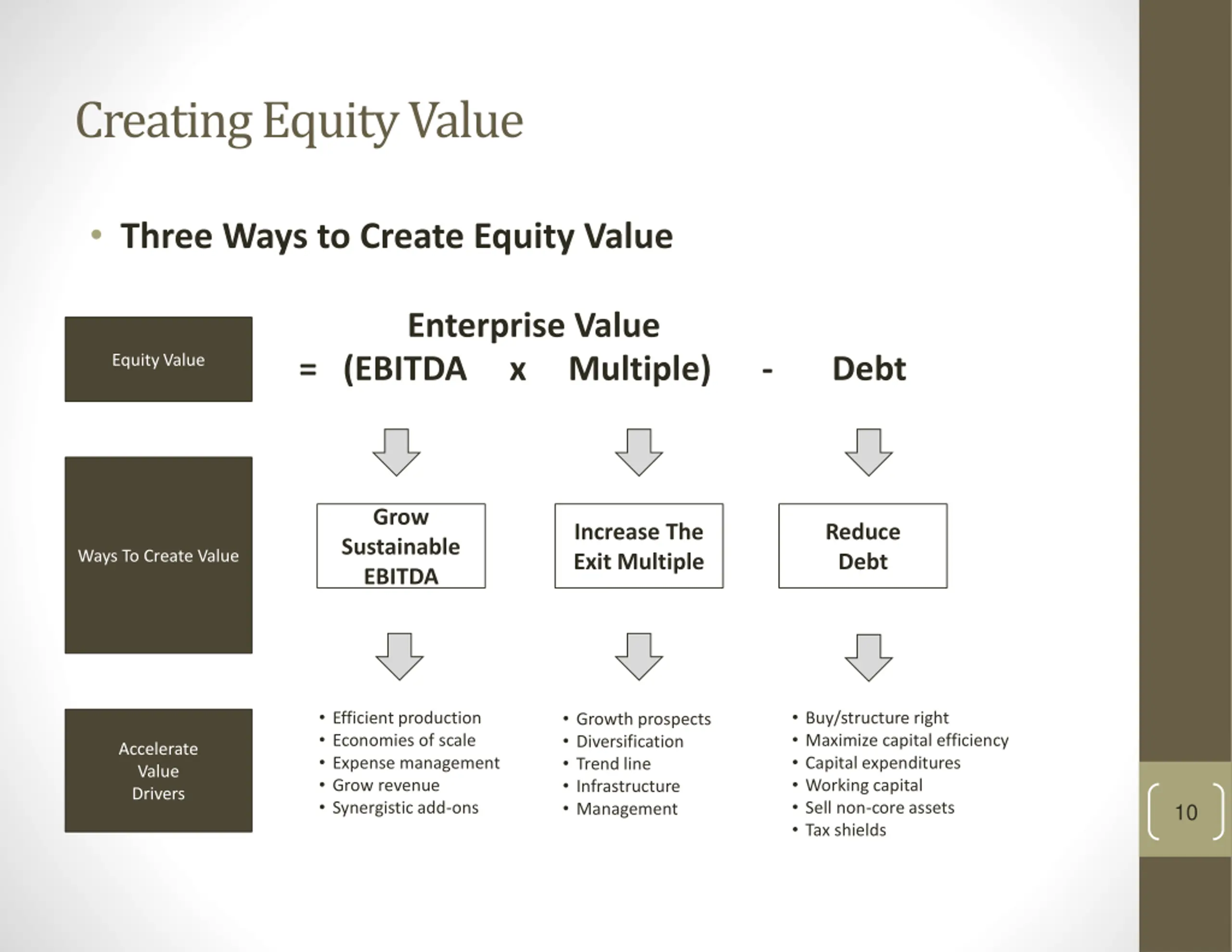 Creating Equity Value

• Three Ways to Create Equity Value

Equity Value

Enterprise Value
= (EBITDA x Multiple) - Debt

Ways To Create Value

Grow Sustainable EBITDA

Increase The Exit Multiple

Reduce Debt

Accelerate Value Drivers

• Efficient production
• Economies of scale
• Expense management
• Grow revenue
• Synergistic add-ons

• Growth prospects
• Diversification
• Trend line
• Infrastructure
• Management

• Buy/structure right
• Maximize capital efficiency
• Capital expenditures
• Working capital
• Sell non-core assets
• Tax shields

10